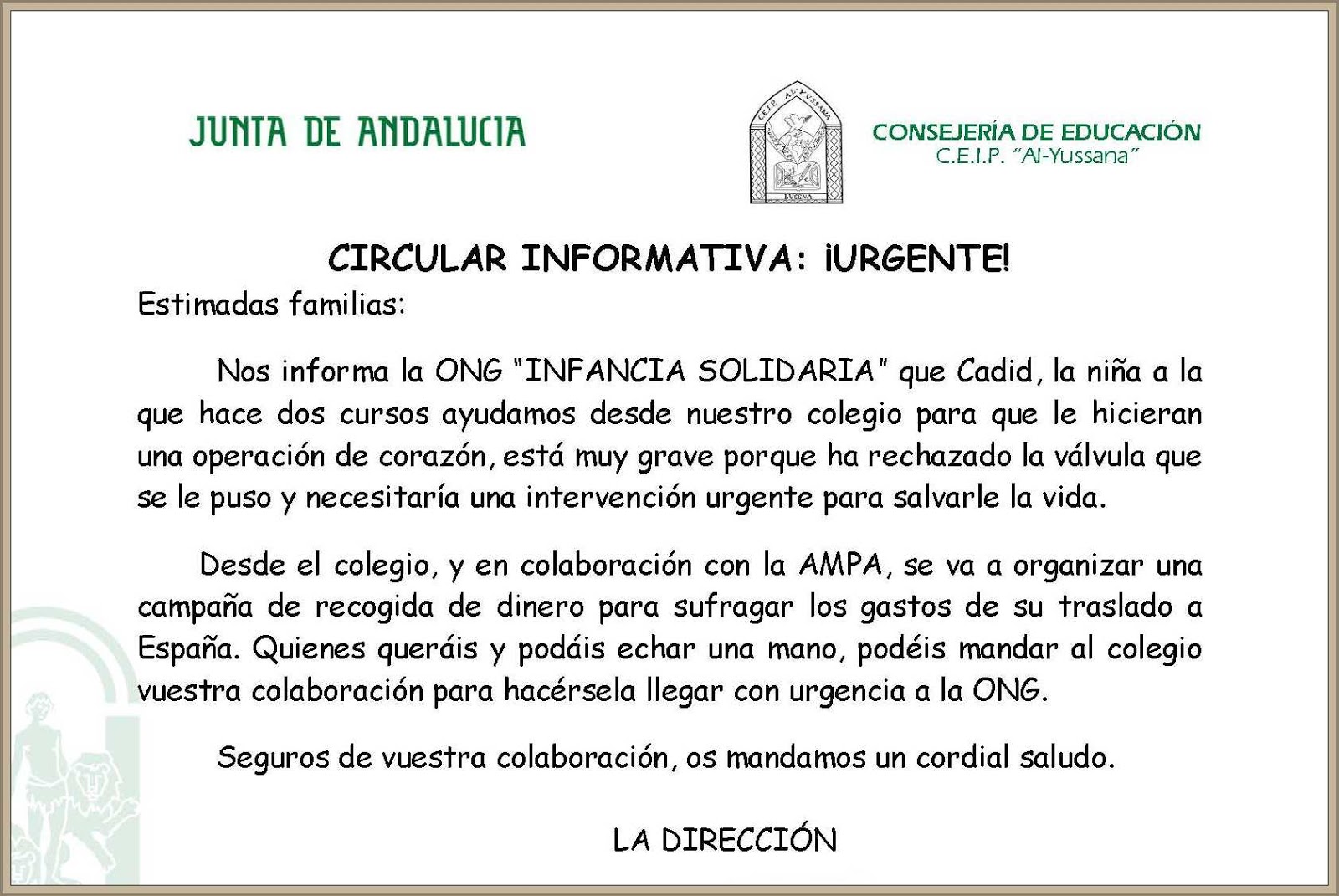 JUNTA DE ANDALUCIA

CEIP AL-YUSSANA
LUCENA

CONSEJERÍA DE EDUCACIÓN
C.E.I.P. "Al-Yussana"

CIRCULAR INFORMATIVA: ¡URGENTE!

Estimadas familias:

Nos informa la ONG "INFANCIA SOLIDARIA" que Cadid, la niña a la que hace dos cursos ayudamos desde nuestro colegio para que le hicieran una operación de corazón, está muy grave porque ha rechazado la válvula que se le puso y necesitaría una intervención urgente para salvarle la vida.

Desde el colegio, y en colaboración con la AMPA, se va a organizar una campaña de recogida de dinero para sufragar los gastos de su traslado a España. Quienes queráis y podáis echar una mano, podéis mandar al colegio vuestra colaboración para hacérsela llegar con urgencia a la ONG.

Seguros de vuestra colaboración, os mandamos un cordial saludo.

LA DIRECCIÓN